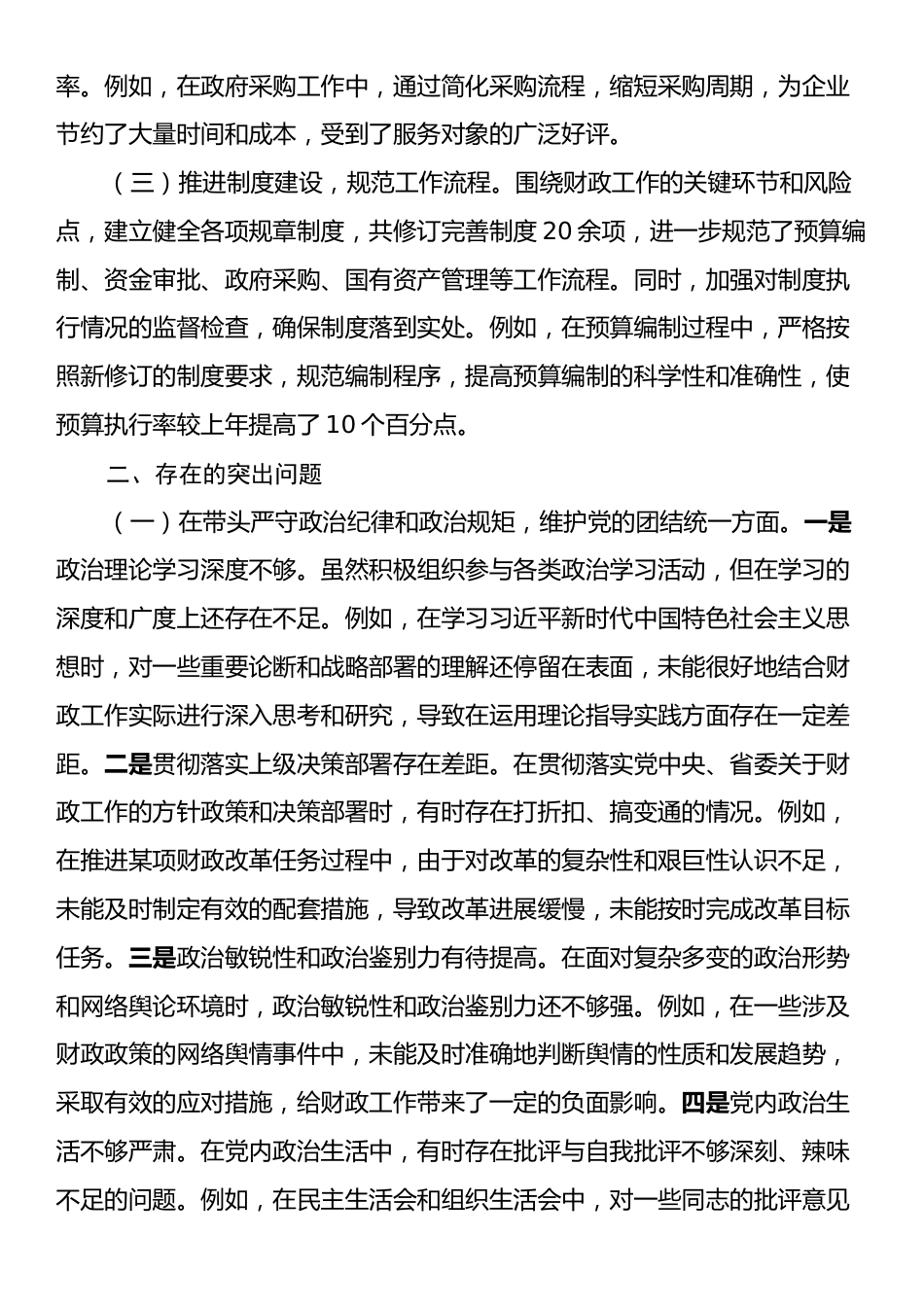 率。例如，在政府采购工作中，通过简化采购流程，缩短采购周期，为企业节约了大量时间和成本，受到了服务对象的广泛好评。

（三）推进制度建设，规范工作流程。围绕财政工作的关键环节和风险点，建立健全各项规章制度，共修订完善制度20余项，进一步规范了预算编制、资金审批、政府采购、国有资产管理等工作流程。同时，加强对制度执行情况的监督检查，确保制度落到实处。例如，在预算编制过程中，严格按照新修订的制度要求，规范编制程序，提高预算编制的科学性和准确性，使预算执行率较上年提高了10个百分点。

二、存在的突出问题

（一）在带头严守政治纪律和政治规矩，维护党的团结统一方面。一是政治理论学习深度不够。虽然积极组织参与各类政治学习活动，但在学习的深度和广度上还存在不足。例如，在学习习近平新时代中国特色社会主义思想时，对一些重要论断和战略部署的理解还停留在表面，未能很好地结合财政工作实际进行深入思考和研究，导致在运用理论指导实践方面存在一定差距。二是贯彻落实上级决策部署存在差距。在贯彻落实党中央、省委关于财政工作的方针政策和决策部署时，有时存在打折扣、搞变通的情况。例如，在推进某项财政改革任务过程中，由于对改革的复杂性和艰巨性认识不足，未能及时制定有效的配套措施，导致改革进展缓慢，未能按时完成改革目标任务。三是政治敏锐性和政治鉴别力有待提高。在面对复杂多变的政治形势和网络舆论环境时，政治敏锐性和政治鉴别力还不够强。例如，在一些涉及财政政策的网络舆情事件中，未能及时准确地判断舆情的性质和发展趋势，采取有效的应对措施，给财政工作带来了一定的负面影响。四是党内政治生活不够严肃。在党内政治生活中，有时存在批评与自我批评不够深刻、辣味不足的问题。例如，在民主生活会和组织生活会中，对一些同志的批评意见